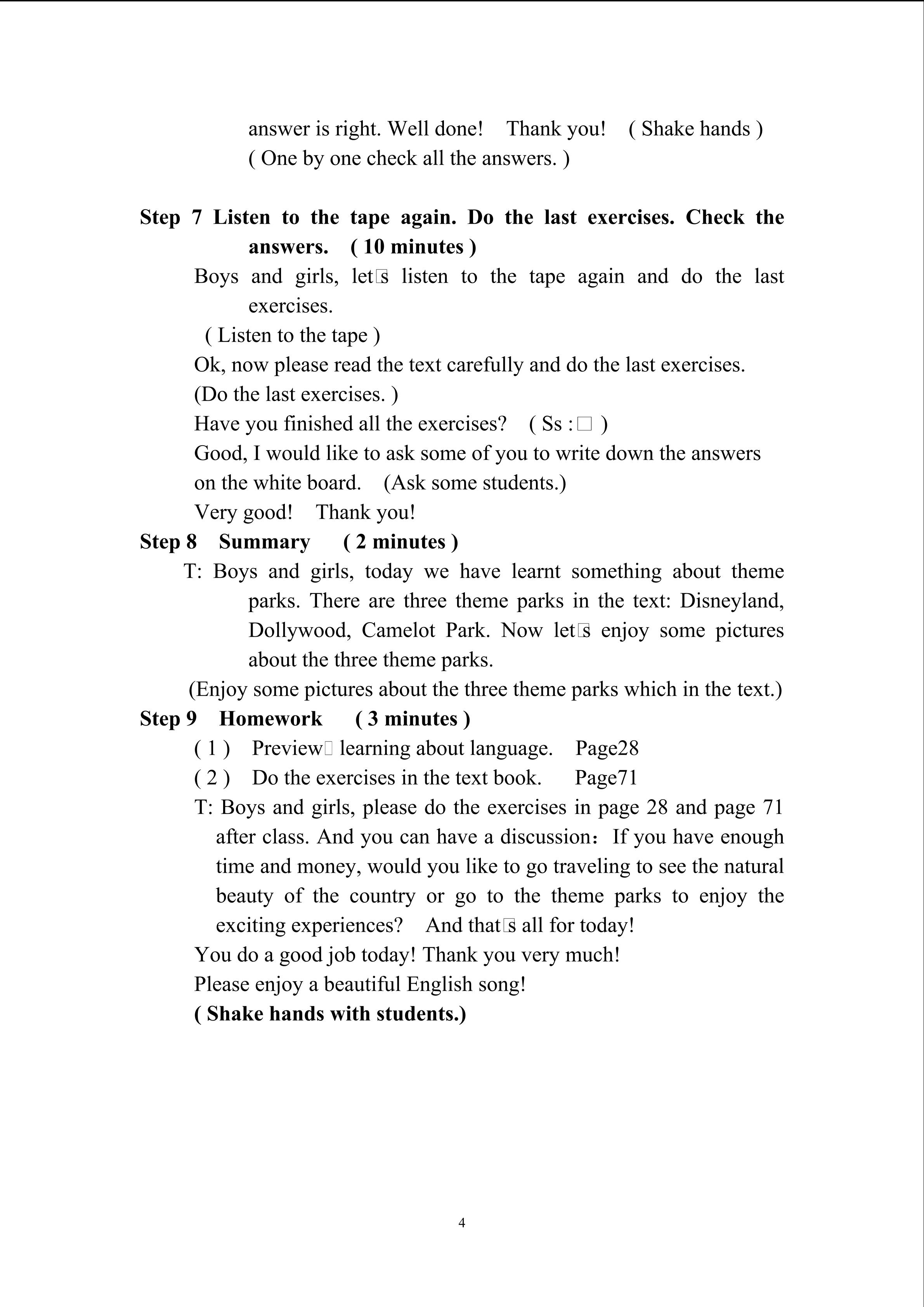 answer is right. Well done! Thank you! ( Shake hands )
( One by one check all the answers. )

Step 7 Listen to the tape again. Do the last exercises. Check the answers. ( 10 minutes )

Boys and girls, let□s listen to the tape again and do the last exercises.

( Listen to the tape )

Ok, now please read the text carefully and do the last exercises.

(Do the last exercises. )

Have you finished all the exercises? ( Ss : □ )

Good, I would like to ask some of you to write down the answers on the white board. (Ask some students.)

Very good! Thank you!

Step 8 Summary ( 2 minutes )

T: Boys and girls, today we have learnt something about theme parks. There are three theme parks in the text: Disneyland, Dollywood, Camelot Park. Now let□s enjoy some pictures about the three theme parks.

(Enjoy some pictures about the three theme parks which in the text.)

Step 9 Homework ( 3 minutes )

( 1 ) Preview□ learning about language. Page28

( 2 ) Do the exercises in the text book. Page71

T: Boys and girls, please do the exercises in page 28 and page 71 after class. And you can have a discussion：If you have enough time and money, would you like to go traveling to see the natural beauty of the country or go to the theme parks to enjoy the exciting experiences? And that□s all for today!

You do a good job today! Thank you very much!

Please enjoy a beautiful English song!

( Shake hands with students.)

4